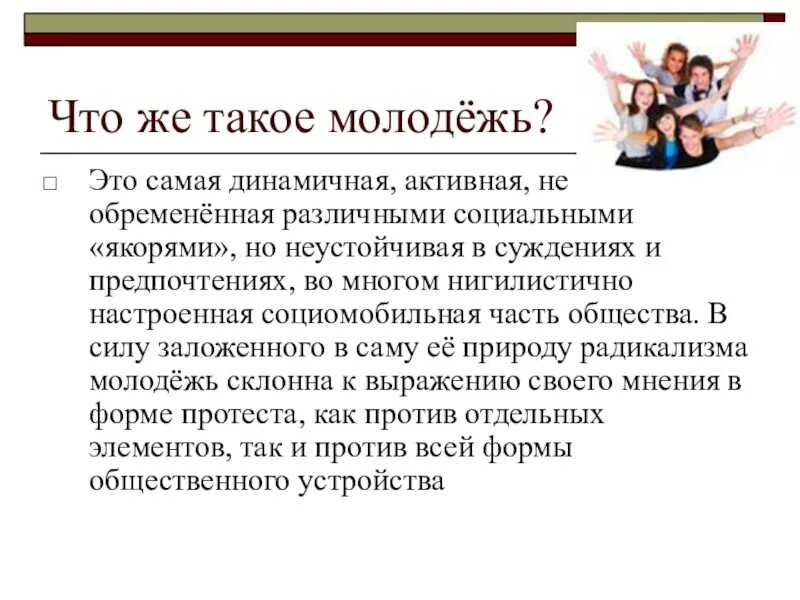 Что же такое молодёжь?

□ Это самая динамичная, активная, не обременённая различными социальными «якорями», но неустойчивая в суждениях и предпочтениях, во многом нигилистично настроенная социомобильная часть общества. В силу заложенного в саму её природу радикализма молодёжь склонна к выражению своего мнения в форме протеста, как против отдельных элементов, так и против всей формы общественного устройства